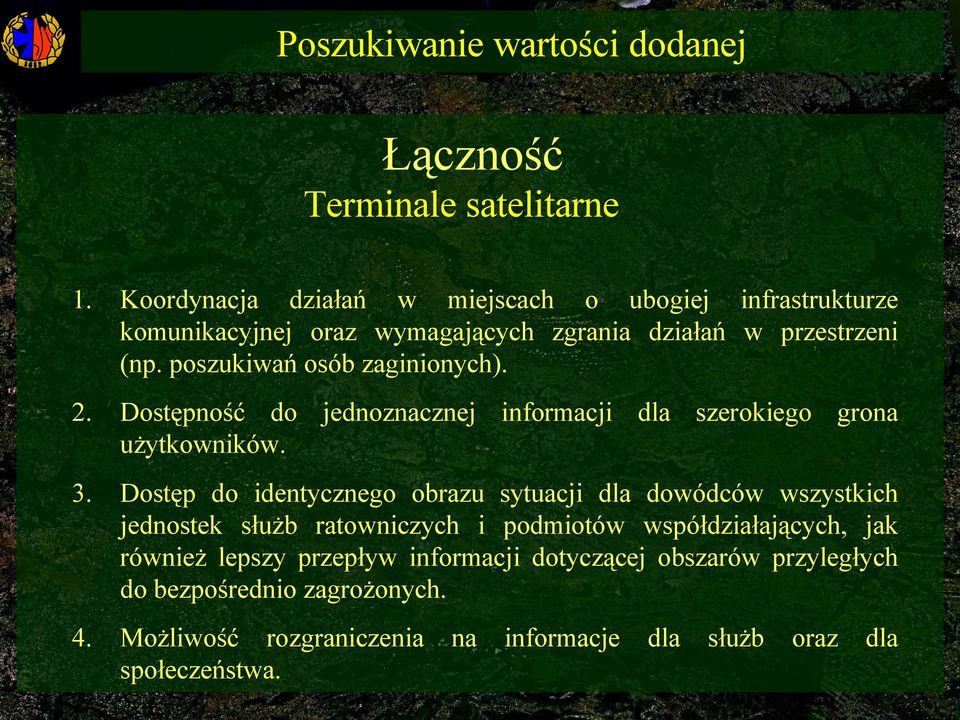 Poszukiwanie wartości dodanej

Łączność
Terminale satelitarne

1. Koordynacja działań w miejscach o ubogiej infrastrukturze komunikacyjnej oraz wymagających zgrania działań w przestrzeni (np. poszukiwań osób zaginionych).

2. Dostępność do jednoznacznej informacji dla szerokiego grona użytkowników.

3. Dostęp do identycznego obrazu sytuacji dla dowódców wszystkich jednostek służb ratowniczych i podmiotów współdziałających, jak również lepszy przepływ informacji dotyczącej obszarów przyległych do bezpośrednio zagrożonych.

4. Możliwość rozgraniczenia na informacje dla służb oraz dla społeczeństwa.